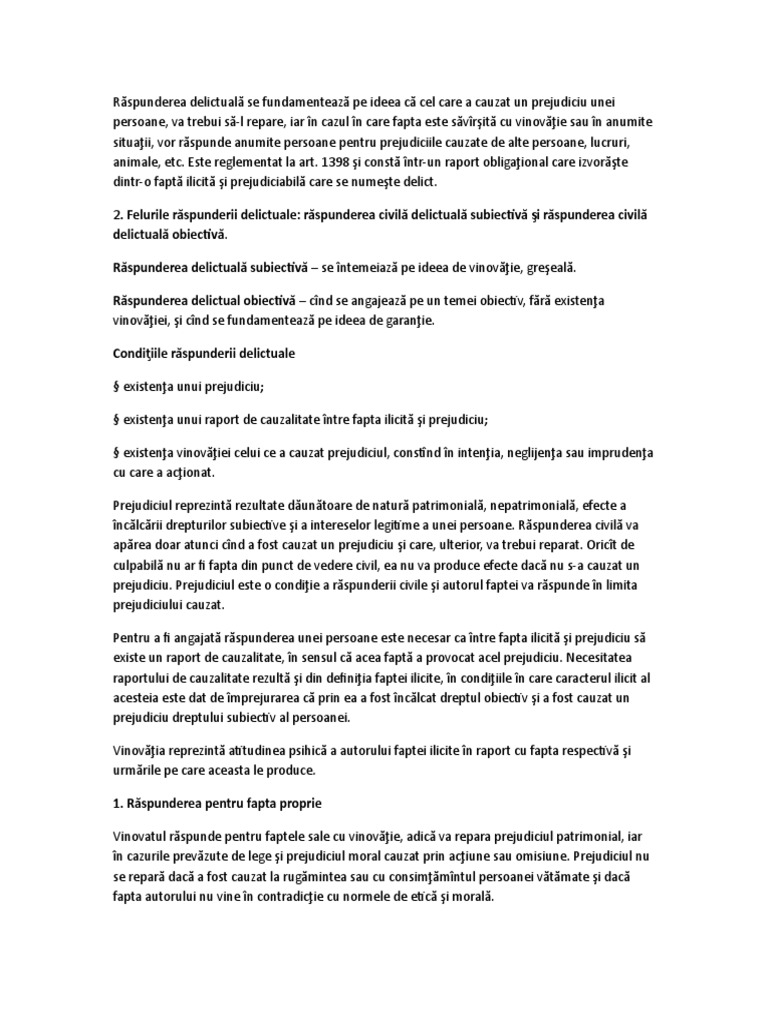 Răspunderea delictuală se fundamentează pe ideea că cel care a cauzat un prejudiciu unei persoane, va trebui să-l repare, iar în cazul în care fapta este săvîrşită cu vinovăţie sau în anumite situaţii, vor răspunde anumite persoane pentru prejudiciile cauzate de alte persoane, lucruri, animale, etc. Este reglementat la art. 1398 şi constă într-un raport obligaţional care izvorăşte dintr-o faptă ilicită şi prejudiciabilă care se numeşte delict.

2. Felurile răspunderii delictuale: răspunderea civilă delictuală subiectivă şi răspunderea civilă delictuală obiectivă.

Răspunderea delictuală subiectivă – se întemeiază pe ideea de vinovăţie, greşeală.

Răspunderea delictual obiectivă – cînd se angajează pe un temei obiectiv, fără existenţa vinovăţiei, şi cînd se fundamentează pe ideea de garanţie.

Condiţiile răspunderii delictuale

§ existenţa unui prejudiciu;

§ existenţa unui raport de cauzalitate între fapta ilicită şi prejudiciu;

§ existenţa vinovăţiei celui ce a cauzat prejudiciul, constînd în intenţia, neglijenţa sau imprudenţa cu care a acţionat.

Prejudiciul reprezintă rezultate dăunătoare de natură patrimonială, nepatrimonială, efecte a încălcării drepturilor subiective şi a intereselor legitime a unei persoane. Răspunderea civilă va apărea doar atunci cînd a fost cauzat un prejudiciu şi care, ulterior, va trebui reparat. Oricît de culpabilă nu ar fi fapta din punct de vedere civil, ea nu va produce efecte dacă nu s-a cauzat un prejudiciu. Prejudiciul este o condiţie a răspunderii civile şi autorul faptei va răspunde în limita prejudiciului cauzat.

Pentru a fi angajată răspunderea unei persoane este necesar ca între fapta ilicită şi prejudiciu să existe un raport de cauzalitate, în sensul că acea faptă a provocat acel prejudiciu. Necesitatea raportului de cauzalitate rezultă şi din definiţia faptei ilicite, în condiţiile în care caracterul ilicit al acesteia este dat de împrejurarea că prin ea a fost încălcat dreptul obiectiv şi a fost cauzat un prejudiciu dreptului subiectiv al persoanei.

Vinovăţia reprezintă atitudinea psihică a autorului faptei ilicite în raport cu fapta respectivă şi urmările pe care aceasta le produce.

1. Răspunderea pentru fapta proprie

Vinovatul răspunde pentru faptele sale cu vinovăţie, adică va repara prejudiciul patrimonial, iar în cazurile prevăzute de lege şi prejudiciul moral cauzat prin acţiune sau omisiune. Prejudiciul nu se repară dacă a fost cauzat la rugămintea sau cu consimţămîntul persoanei vătămate şi dacă fapta autorului nu vine în contradicţie cu normele de etică şi morală.